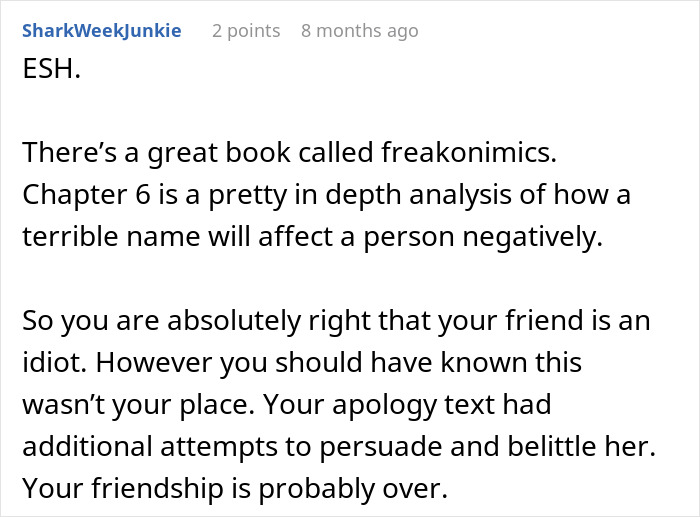 SharkWeekJunkie 2 points 8 months ago

ESH.

There’s a great book called freakonimics. Chapter 6 is a pretty in depth analysis of how a terrible name will affect a person negatively.

So you are absolutely right that your friend is an idiot. However you should have known this wasn’t your place. Your apology text had additional attempts to persuade and belittle her. Your friendship is probably over.